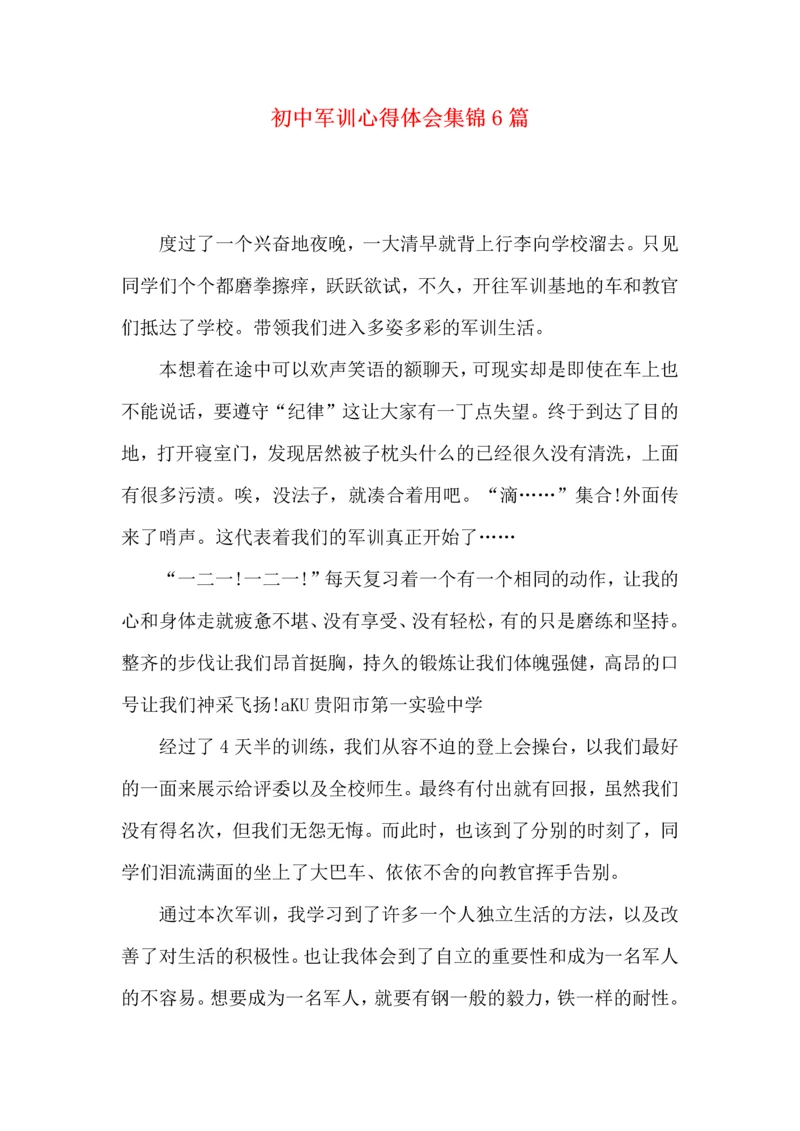 初中军训心得体会集锦6篇

度过了一个兴奋地夜晚，一大清早就背上行李向学校溜去。只见同学们个个都磨拳擦痒，跃跃欲试，不久，开往军训基地的车和教官们抵达了学校。带领我们进入多姿多彩的军训生活。

本想着在途中可以欢声笑语的额聊天，可现实却是即使在车上也不能说话，要遵守“纪律”这让大家有一丁点失望。终于到达了目的地，打开寝室门，发现居然被子枕头什么的已经很久没有清洗，上面有很多污渍。唉，没法子，就凑合着用吧。“滴……”集合!外面传来了哨声。这代表着我们的军训真正开始了……

“一二一!一二一!”每天复习着一个有一个相同的动作，让我的心和身体走就疲惫不堪、没有享受、没有轻松，有的只是磨练和坚持。整齐的步伐让我们昂首挺胸，持久的锻炼让我们体魄强健，高昂的口号让我们神采飞扬!aKU贵阳市第一实验中学

经过了4天半的训练，我们从容不迫的登上会操台，以我们最好的一面来展示给评委以及全校师生。最终有付出就有回报，虽然我们没有得名次，但我们无怨无悔。而此时，也该到了分别的时刻了，同学们泪流满面的坐上了大巴车、依依不舍的向教官挥手告别。

通过本次军训，我学习到了许多一个人独立生活的方法，以及改善了对生活的积极性。也让我体会到了自立的重要性和成为一名军人的不容易。想要成为一名军人，就要有钢一般的毅力，铁一样的耐性。